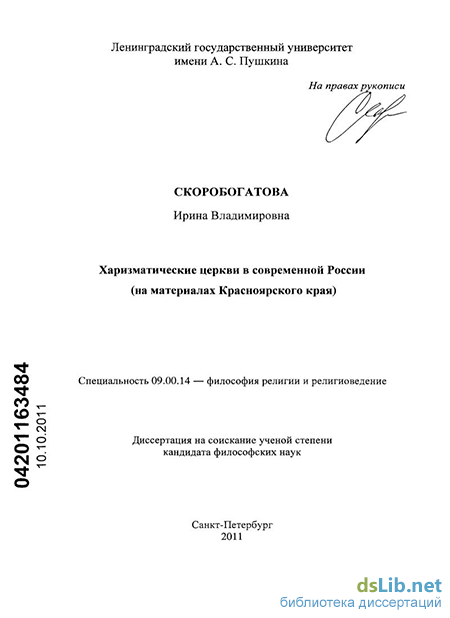 Ленинградский государственный университет
имени А. С. Пушкина

На правах рукописи

СКОРОБОГАТОВА

Ирина Владимировна

Харизматические церкви в современной России
(на материалах Красноярского края)

04201163484

10.10.2011

Специальность 09.00.14 — философия религии и религиоведение

Диссертация на соискание ученой степени
кандидата философских наук

Санкт-Петербург
2011

dsLib.net
библиотека диссертаций